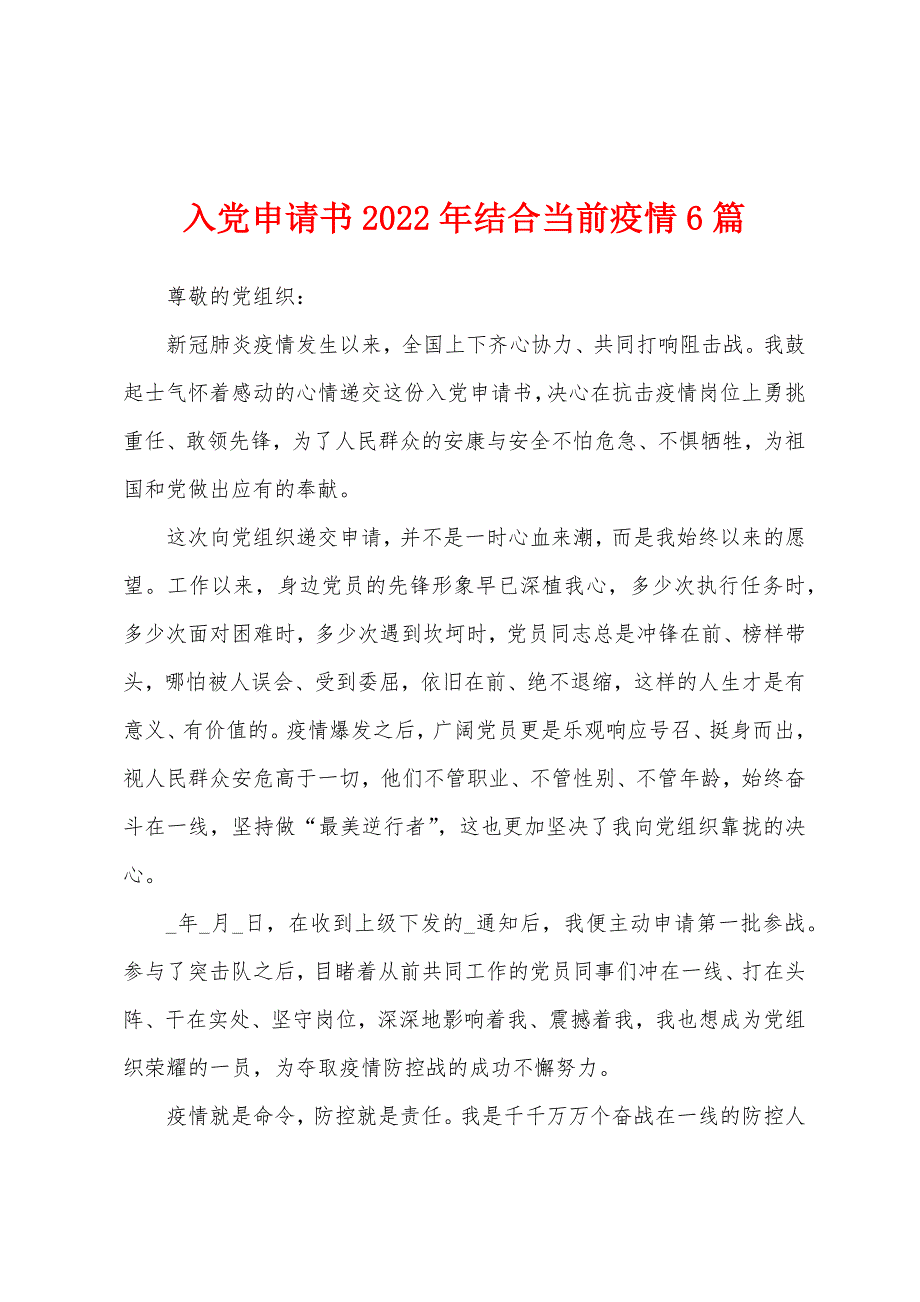 入党申请书2022年结合当前疫情6篇

尊敬的党组织：

新冠肺炎疫情发生以来，全国上下齐心协力、共同打响阻击战。我鼓起士气怀着感动的心情递交这份入党申请书，决心在抗击疫情岗位上勇挑重任、敢领先锋，为了人民群众的安康与安全不怕危急、不惧牺牲，为祖国和党做出应有的奉献。

这次向党组织递交申请，并不是一时心血来潮，而是我始终以来的愿望。工作以来，身边党员的先锋形象早已深植我心，多少次执行任务时，多少次面对困难时，多少次遇到坎坷时，党员同志总是冲锋在前、榜样带头，哪怕被人误会、受到委屈，依旧在前、绝不退缩，这样的人生才是有意义、有价值的。疫情爆发之后，广阔党员更是乐观响应号召、挺身而出，视人民群众安危高于一切，他们不管职业、不管性别、不管年龄，始终奋斗在一线，坚持做“最美逆行者”，这也更加坚决了我向党组织靠拢的决心。

_年_月_日，在收到上级下发的_通知后，我便主动申请第一批参战。参与了突击队之后，目睹着从前共同工作的党员同事们冲在一线、打在头阵、干在实处、坚守岗位，深深地影响着我、震撼着我，我也想成为党组织荣耀的一员，为夺取疫情防控战的成功不懈努力。

疫情就是命令，防控就是责任。我是千千万万个奋战在一线的防控人